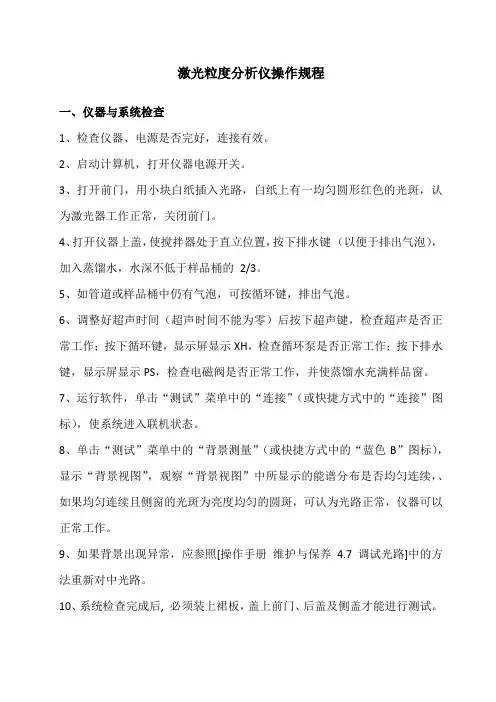 激光粒度分析仪操作规程

一、仪器与系统检查

1、检查仪器、电源是否完好，连接有效。

2、启动计算机，打开仪器电源开关。

3、打开前门，用小块白纸插入光路，白纸上有一均匀圆形红色的光斑，认为激光器工作正常，关闭前门。

4、打开仪器上盖，使搅拌器处于直立位置，按下排水键（以便于排出气泡），加入蒸馏水，水深不低于样品桶的 2/3。

5、如管道或样品桶中仍有气泡，可按循环键，排出气泡。

6、调整好超声时间（超声时间不能为零）后按下超声键，检查超声是否正常工作；按下循环键，显示屏显示 XH，检查循环泵是否正常工作；按下排水键，显示屏显示 PS，检查电磁阀是否正常工作，并使蒸馏水充满样品窗。

7、运行软件，单击“测试”菜单中的“连接”（或快捷方式中的“连接”图标），使系统进入联机状态。

8、单击“测试”菜单中的“背景测量”（或快捷方式中的“蓝色 B”图标），显示“背景视图”，观察“背景视图”中所显示的能谱分布是否均匀连续，、如果均匀连续且侧窗的光斑为亮度均匀的圆斑，可认为光路正常，仪器可以正常工作。

9、如果背景出现异常，应参照[操作手册 维护与保养 4.7 调试光路]中的方法重新对中光路。

10、系统检查完成后，必须装上裙板，盖上前门、后盖及侧盖才能进行测试。